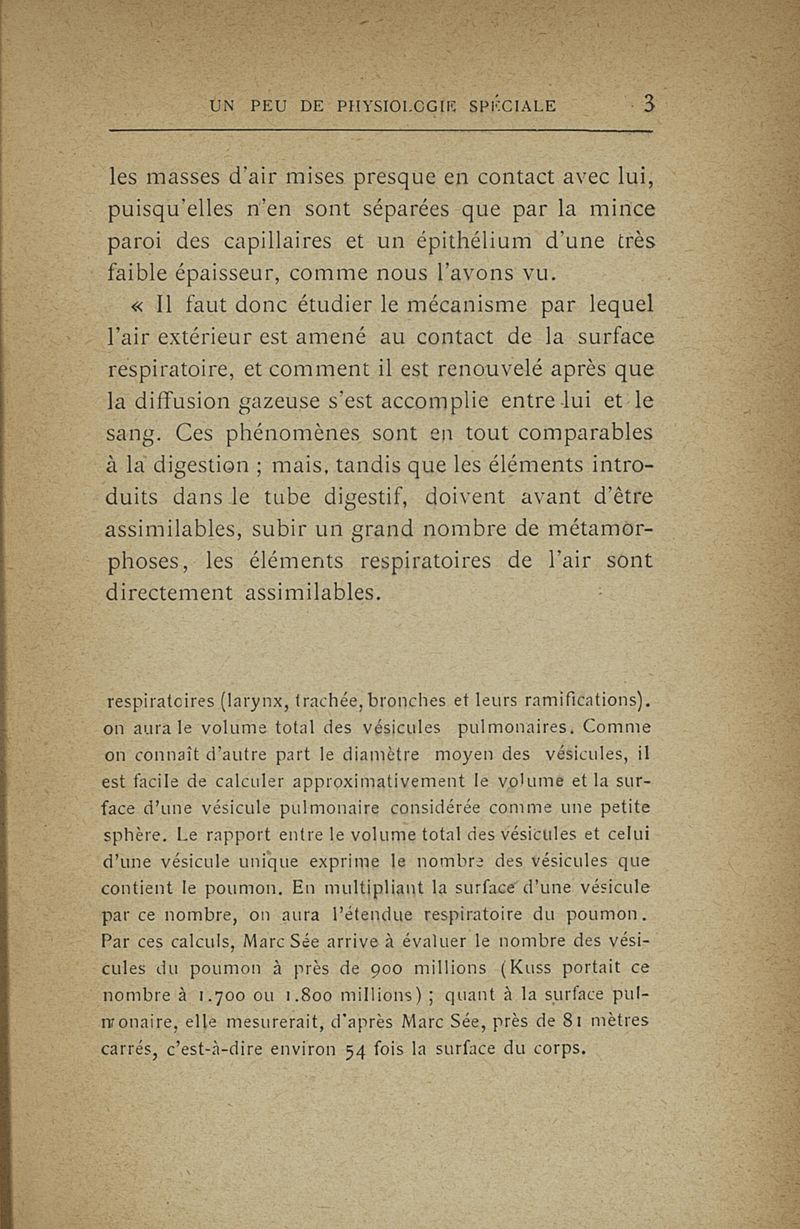 UN PEU DE PHYSIOLOGIE SPÉCIALE 3

les masses d'air mises presque en contact avec lui, puisqu'elles n'en sont séparées que par la mince paroi des capillaires et un épithélium d'une très faible épaisseur, comme nous l'avons vu.

« Il faut donc étudier le mécanisme par lequel l'air extérieur est amené au contact de la surface respiratoire, et comment il est renouvelé après que la diffusion gazeuse s'est accomplie entre lui et le sang. Ces phénomènes sont en tout comparables à la digestion ; mais, tandis que les éléments introduits dans le tube digestif, doivent avant d'être assimilables, subir un grand nombre de métamorphoses, les éléments respiratoires de l'air sont directement assimilables.

respiratoires (larynx, trachée, bronches et leurs ramifications). on aura le volume total des vésicules pulmonaires. Comme on connaît d'autre part le diamètre moyen des vésicules, il est facile de calculer approximativement le volume et la surface d'une vésicule pulmonaire considérée comme une petite sphère. Le rapport entre le volume total des vésicules et celui d'une vésicule unique exprime le nombre des vésicules que contient le poumon. En multipliant la surface d'une vésicule par ce nombre, on aura l'étendue respiratoire du poumon. Par ces calculs, Marc Sée arrive à évaluer le nombre des vésicules du poumon à près de 900 millions (Kuss portait ce nombre à 1.700 ou 1.800 millions) ; quant à la surface pulmonaire, elle mesurerait, d'après Marc Sée, près de 81 mètres carrés, c'est-à-dire environ 54 fois la surface du corps.